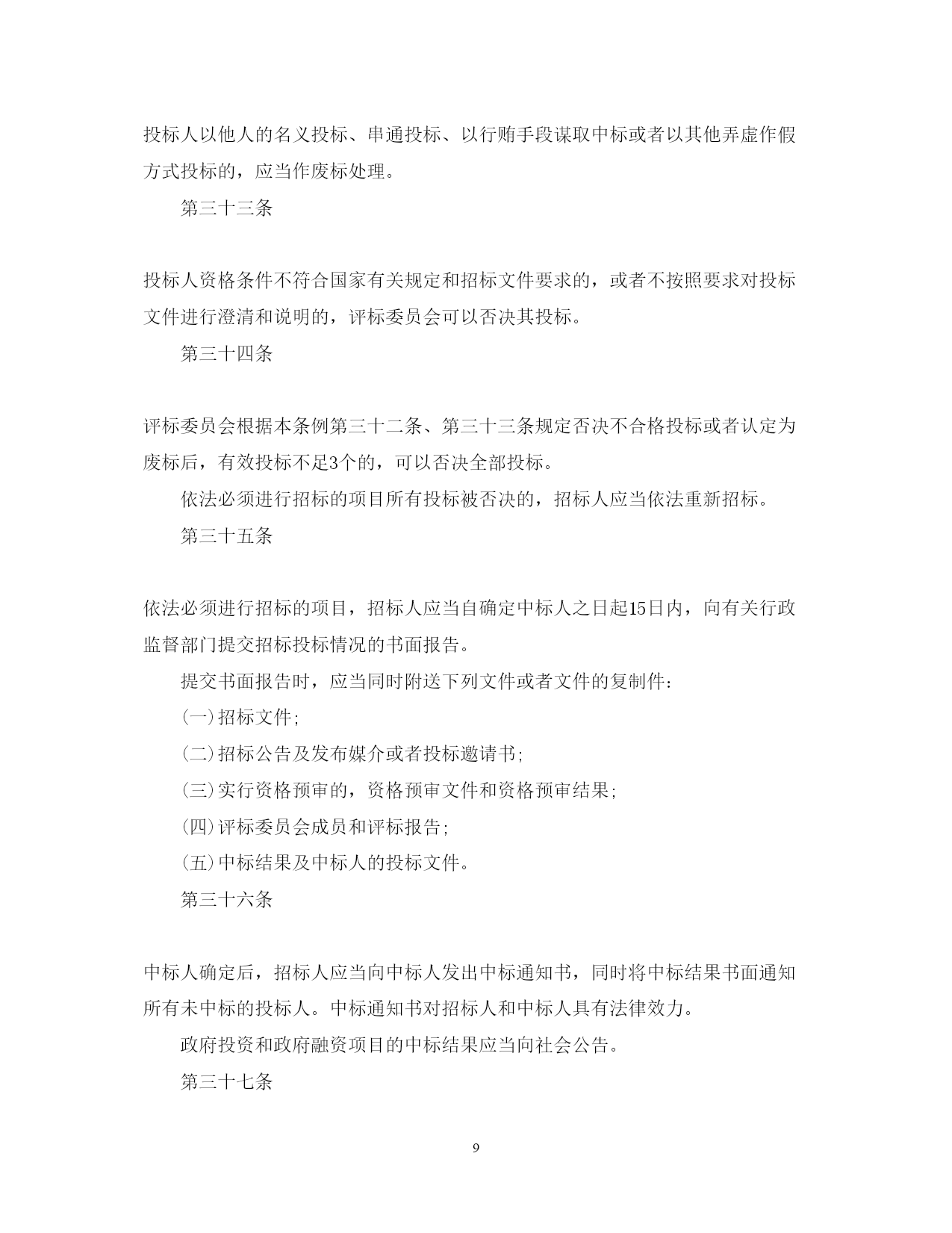 投标人以他人的名义投标、串通投标、以行贿手段谋取中标或者以其他弄虚作假方式投标的，应当作废标处理。

第三十三条

投标人资格条件不符合国家有关规定和招标文件要求的，或者不按照要求对投标文件进行澄清和说明的，评标委员会可以否决其投标。

第三十四条

评标委员会根据本条例第三十二条、第三十三条规定否决不合格投标或者认定为废标后，有效投标不足3个的，可以否决全部投标。

依法必须进行招标的项目所有投标被否决的，招标人应当依法重新招标。

第三十五条

依法必须进行招标的项目，招标人应当自确定中标人之日起15日内，向有关行政监督部门提交招标投标情况的书面报告。

提交书面报告时，应当同时附送下列文件或者文件的复制件：

(一)招标文件;

(二)招标公告及发布媒介或者投标邀请书;

(三)实行资格预审的，资格预审文件和资格预审结果;

(四)评标委员会成员和评标报告;

(五)中标结果及中标人的投标文件。

第三十六条

中标人确定后，招标人应当向中标人发出中标通知书，同时将中标结果书面通知所有未中标的投标人。中标通知书对招标人和中标人具有法律效力。

政府投资和政府融资项目的中标结果应当向社会公告。

第三十七条

9